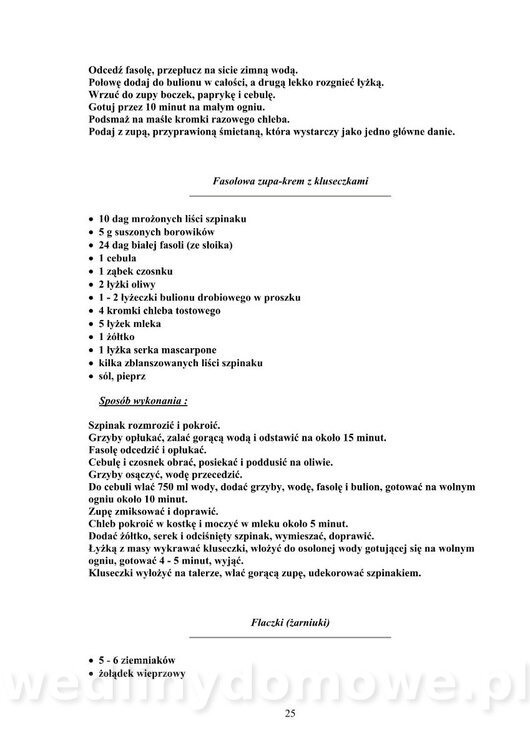 Odcedź fasolę, przepłucz na sicie zimną wodą.
Połowę dodaj do bulionu w całości, a drugą lekko rozgnieć łyżką.
Wrzuć do zupy boczek, paprykę i cebulę.
Gotuj przez 10 minut na małym ogniu.
Podsmaż na maśle kromki razowego chleba.
Podaj z zupą, przyprawioną śmietaną, która wystarczy jako jedno główne danie.

Fasolowa zupa-krem z kluseczkami

• 10 dag mrożonych liści szpinaku
• 5 g suszonych borowików
• 24 dag białej fasoli (ze słoika)
• 1 cebula
• 1 ząbek czosnku
• 2 łyżki oliwy
• 1 - 2 łyżeczki bulionu drobiowego w proszku
• 4 kromki chleba tostowego
• 5 łyżek mleka
• 1 żółtko
• 1 łyżka serka mascarpone
• kilka zblanszowanych liści szpinaku
• sól, pieprz

Sposób wykonania :

Szpinak rozmrozić i pokroić.
Grzyby opłukać, zalać gorącą wodą i odstawić na około 15 minut.
Fasolę odcedzić i opłukać.
Cebulę i czosnek obrać, posiekać i poddusić na oliwie.
Grzyby osączyć, wodę przecedzić.
Do cebuli wlać 750 ml wody, dodać grzyby, wodę, fasolę i bulion, gotować na wolnym ogniu około 10 minut.
Zupę zmiksować i doprawić.
Chleb pokroić w kostkę i moczyć w mleku około 5 minut.
Dodać żółtko, serek i odciśnięty szpinak, wymieszać, doprawić.
Łyżką z masy wykrawać kluseczki, włożyć do osolonej wody gotującej się na wolnym ogniu, gotować 4 - 5 minut, wyjąć.
Kluseczki wyłożyć na talerze, wlać gorącą zupę, udekorować szpinakiem.

Flaczki (żarniuki)

• 5 - 6 ziemniaków
• żołądek wieprzowy

wedlinydomowe.pl

25